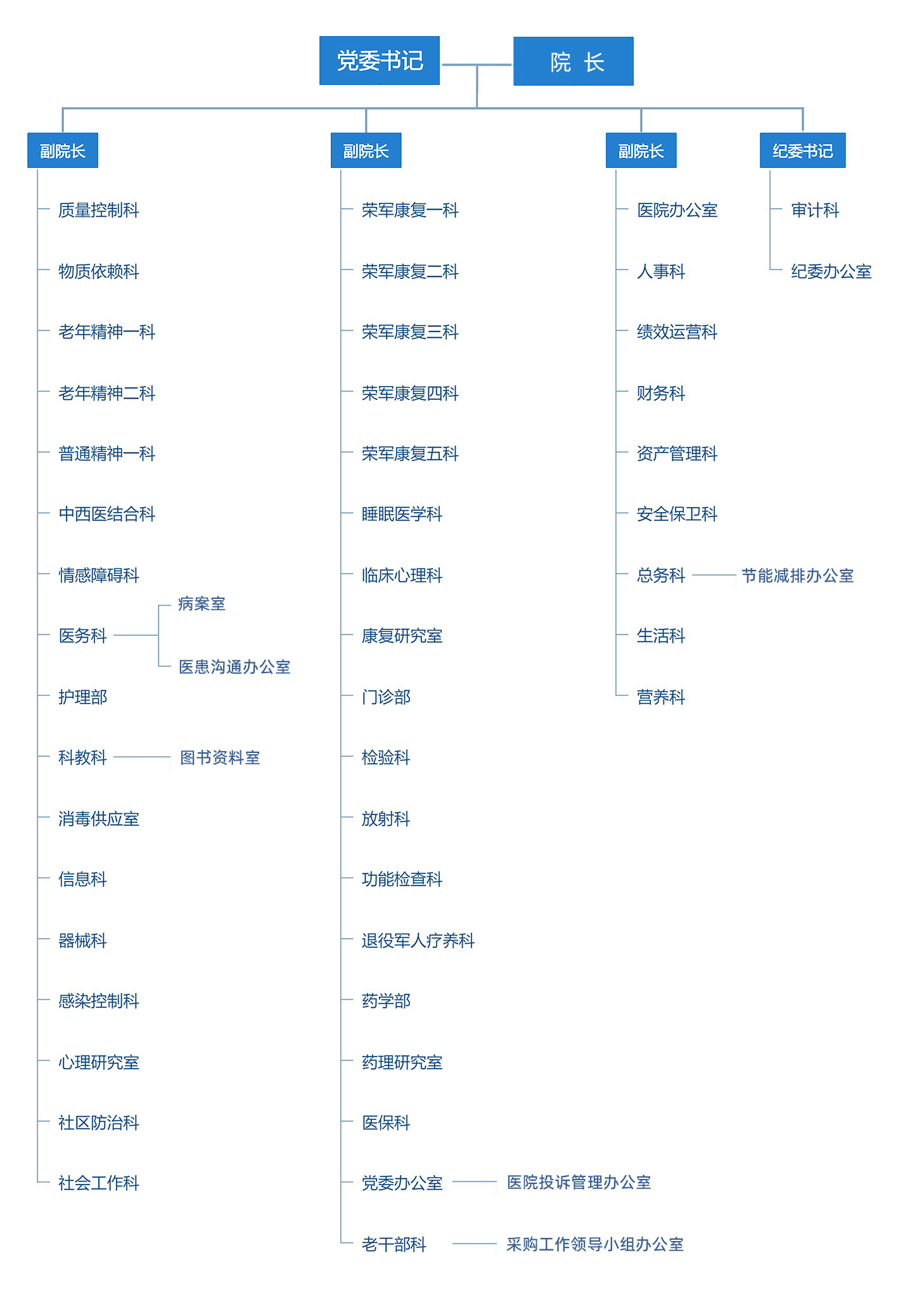 党委书记
院 长

副院长
质量控制科
物质依赖科
老年精神一科
老年精神二科
普通精神一科
中西医结合科
情感障碍科
医务科
病案室
医患沟通办公室
护理部
科教科
图书资料室
消毒供应室
信息科
器械科
感染控制科
心理研究室
社区防治科
社会工作科

副院长
荣军康复一科
荣军康复二科
荣军康复三科
荣军康复四科
荣军康复五科
睡眠医学科
临床心理科
康复研究室
门诊部
检验科
放射科
功能检查科
退役军人疗养科
药学部
药理研究室
医保科
党委办公室
医院投诉管理办公室
老干部科
采购工作领导小组办公室

副院长
医院办公室
人事科
绩效运营科
财务科
资产管理科
安全保卫科
总务科
节能减排办公室
生活科
营养科

纪委书记
审计科
纪委办公室